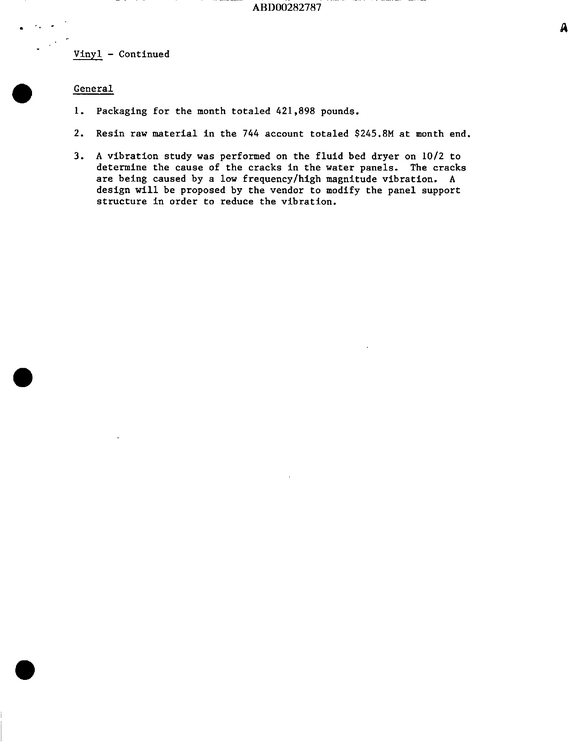 ABD00282787

A

Vinyl - Continued

General

1. Packaging for the month totaled 421,898 pounds.

2. Resin raw material in the 744 account totaled $245.8M at month end.

3. A vibration study was performed on the fluid bed dryer on 10/2 to determine the cause of the cracks in the water panels. The cracks are being caused by a low frequency/high magnitude vibration. A design will be proposed by the vendor to modify the panel support structure in order to reduce the vibration.